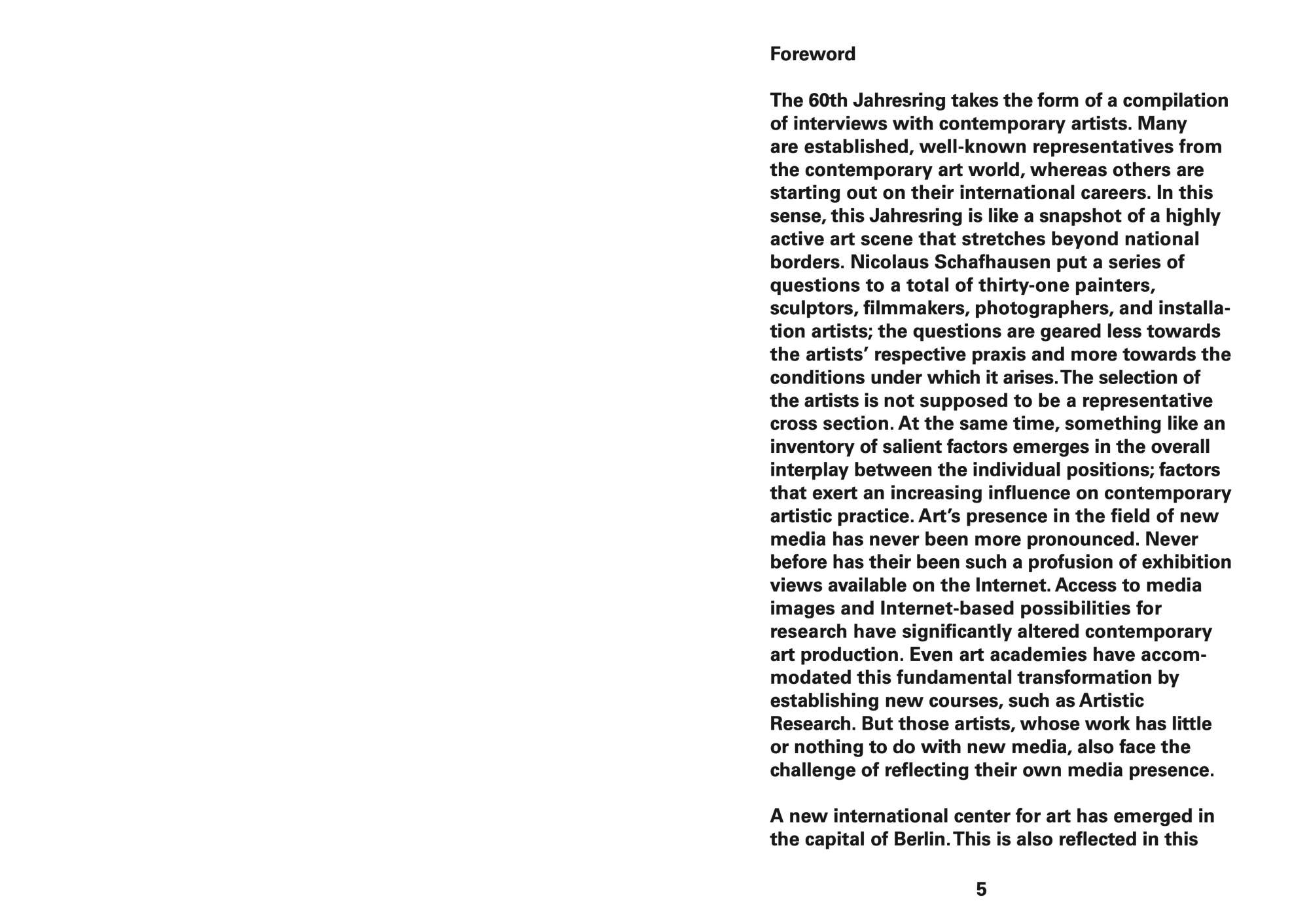 Foreword

The 60th Jahresring takes the form of a compilation of interviews with contemporary artists. Many are established, well-known representatives from the contemporary art world, whereas others are starting out on their international careers. In this sense, this Jahresring is like a snapshot of a highly active art scene that stretches beyond national borders. Nicolaus Schafhausen put a series of questions to a total of thirty-one painters, sculptors, filmmakers, photographers, and installation artists; the questions are geared less towards the artists' respective praxis and more towards the conditions under which it arises. The selection of the artists is not supposed to be a representative cross section. At the same time, something like an inventory of salient factors emerges in the overall interplay between the individual positions; factors that exert an increasing influence on contemporary artistic practice. Art's presence in the field of new media has never been more pronounced. Never before has their been such a profusion of exhibition views available on the Internet. Access to media images and Internet-based possibilities for research have significantly altered contemporary art production. Even art academies have accommodated this fundamental transformation by establishing new courses, such as Artistic Research. But those artists, whose work has little or nothing to do with new media, also face the challenge of reflecting their own media presence.

A new international center for art has emerged in the capital of Berlin. This is also reflected in this

5